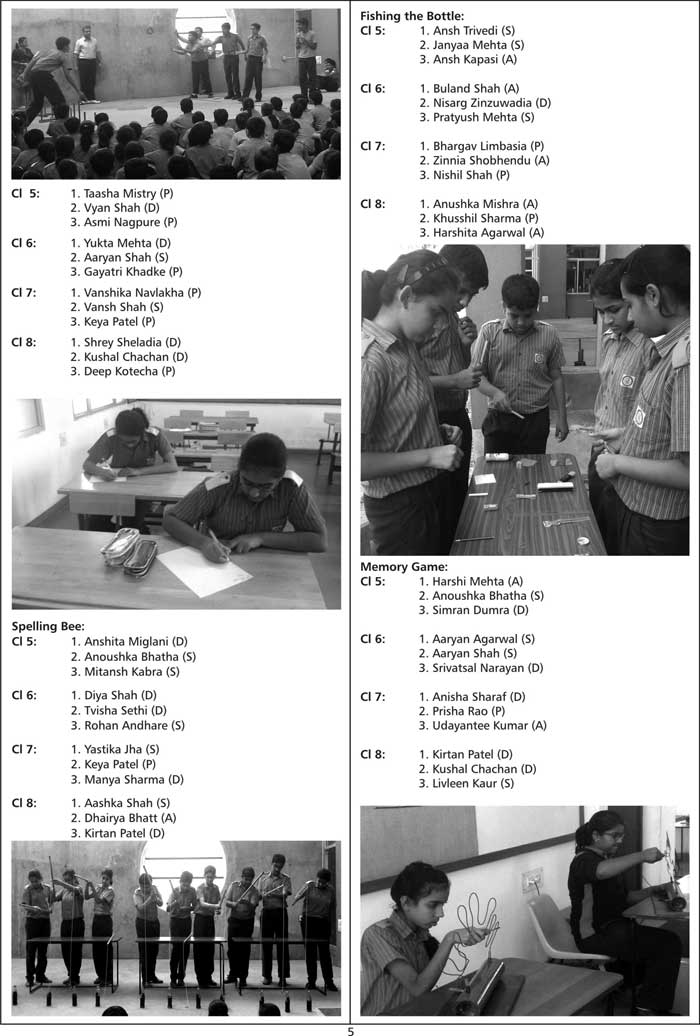 Cl 5: 1. Taasha Mistry (P)
2. Vyan Shah (D)
3. Asmi Nagpure (P)

Cl 6: 1. Yukta Mehta (D)
2. Aaryan Shah (S)
3. Gayatri Khadke (P)

Cl 7: 1. Vanshika Navlakha (P)
2. Vansh Shah (S)
3. Keya Patel (P)

Cl 8: 1. Shrey Sheladia (D)
2. Kushal Chachan (D)
3. Deep Kotecha (P)

Spelling Bee:
Cl 5: 1. Anshita Miglani (D)
2. Anoushka Bhatha (S)
3. Mitansh Kabra (S)

Cl 6: 1. Diya Shah (D)
2. Tvisha Sethi (D)
3. Rohan Andhare (S)

Cl 7: 1. Yastika Jha (S)
2. Keya Patel (P)
3. Manya Sharma (D)

Cl 8: 1. Aashka Shah (S)
2. Dhairya Bhatt (A)
3. Kirtan Patel (D)

Fishing the Bottle:
Cl 5: 1. Ansh Trivedi (S)
2. Janyaa Mehta (S)
3. Ansh Kapasi (A)

Cl 6: 1. Buland Shah (A)
2. Nisarg Zinzuwadia (D)
3. Pratyush Mehta (S)

Cl 7: 1. Bhargav Limbasia (P)
2. Zinnia Shobhendu (A)
3. Nishil Shah (P)

Cl 8: 1. Anushka Mishra (A)
2. Khusshil Sharma (P)
3. Harshita Agarwal (A)

Memory Game:
Cl 5: 1. Harshi Mehta (A)
2. Anoushka Bhatha (S)
3. Simran Dumra (D)

Cl 6: 1. Aaryan Agarwal (S)
2. Aaryan Shah (S)
3. Srivatsal Narayan (D)

Cl 7: 1. Anisha Sharaf (D)
2. Prisha Rao (P)
3. Udayantee Kumar (A)

Cl 8: 1. Kirtan Patel (D)
2. Kushal Chachan (D)
3. Livleen Kaur (S)

5